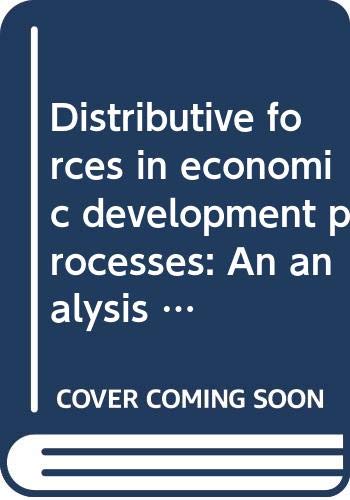 Distributive forces in economic development processes: An analysis …

COVER COMING SOON